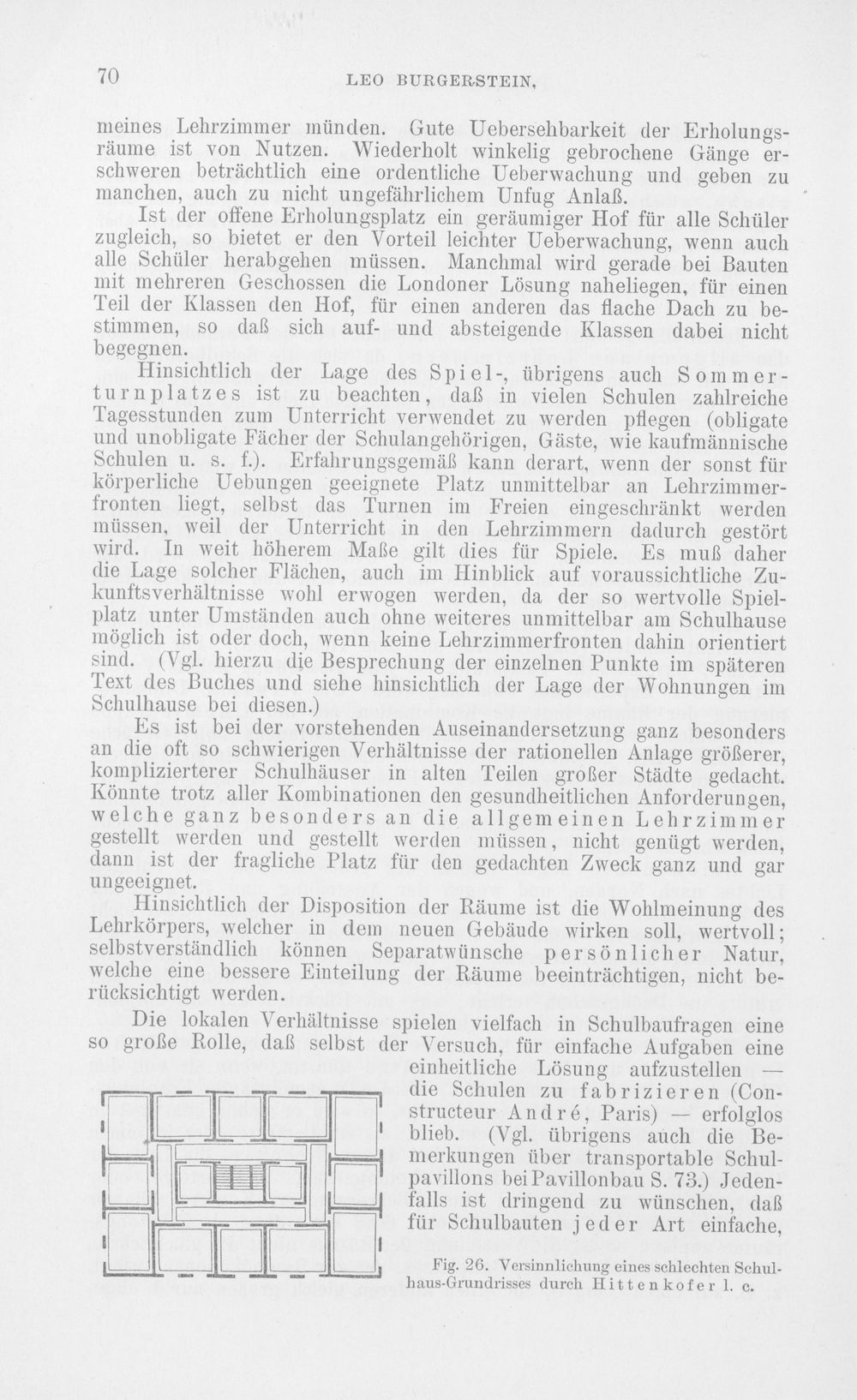 70 LEO BURGERSTEIN,

meines Lehrzimmer münden. Gute Uebersehbarkeit der Erholungsräume ist von Nutzen. Wiederholt winkelig gebrochene Gänge erschweren beträchtlich eine ordentliche Ueberwachung und geben zu manchen, auch zu nicht ungefährlichem Unfug Anlaß.

Ist der offene Erholungsplatz ein geräumiger Hof für alle Schüler zugleich, so bietet er den Vorteil leichter Ueberwachung, wenn auch alle Schüler herabgehen müssen. Manchmal wird gerade bei Bauten mit mehreren Geschossen die Londoner Lösung naheliegen, für einen Teil der Klassen den Hof, für einen anderen das flache Dach zu bestimmen, so daß sich auf- und absteigende Klassen dabei nicht begegnen.

Hinsichtlich der Lage des Spiel-, übrigens auch Sommerturnplatzes ist zu beachten, daß in vielen Schulen zahlreiche Tagesstunden zum Unterricht verwendet zu werden pflegen (obligate und unobligate Fächer der Schulangehörigen, Gäste, wie kaufmännische Schulen u. s. f.). Erfahrungsgemäß kann derart, wenn der sonst für körperliche Uebungen geeignete Platz unmittelbar an Lehrzimmerfronten liegt, selbst das Turnen im Freien eingeschränkt werden müssen, weil der Unterricht in den Lehrzimmern dadurch gestört wird. In weit höherem Maße gilt dies für Spiele. Es muß daher die Lage solcher Flächen, auch im Hinblick auf voraussichtliche Zukunftsverhältnisse wohl erwogen werden, da der so wertvolle Spielplatz unter Umständen auch ohne weiteres unmittelbar am Schulhause möglich ist oder doch, wenn keine Lehrzimmerfronten dahin orientiert sind. (Vgl. hierzu die Besprechung der einzelnen Punkte im späteren Text des Buches und siehe hinsichtlich der Lage der Wohnungen im Schulhause bei diesen.)

Es ist bei der vorstehenden Auseinandersetzung ganz besonders an die oft so schwierigen Verhältnisse der rationellen Anlage größerer, komplizierterer Schulhäuser in alten Teilen großer Städte gedacht. Könnte trotz aller Kombinationen den gesundheitlichen Anforderungen, welche ganz besonders an die allgemeinen Lehrzimmer gestellt werden und gestellt werden müssen, nicht genügt werden, dann ist der fragliche Platz für den gedachten Zweck ganz und gar ungeeignet.

Hinsichtlich der Disposition der Räume ist die Wohlmeinung des Lehrkörpers, welcher in dem neuen Gebäude wirken soll, wertvoll; selbstverständlich können Separatwünsche persönlicher Natur, welche eine bessere Einteilung der Räume beeinträchtigen, nicht berücksichtigt werden.

Die lokalen Verhältnisse spielen vielfach in Schulbaufragen eine so große Rolle, daß selbst der Versuch, für einfache Aufgaben eine einheitliche Lösung aufzustellen — die Schulen zu fabrizieren (Constructeur André, Paris) — erfolglos blieb. (Vgl. übrigens auch die Bemerkungen über transportable Schulpavillons bei Pavillonbau S. 73.) Jedenfalls ist dringend zu wünschen, daß für Schulbauten jeder Art einfache,

Fig. 26. Versinnlichung eines schlechten Schulhaus-Grundrisses durch Hittenkofer l. c.